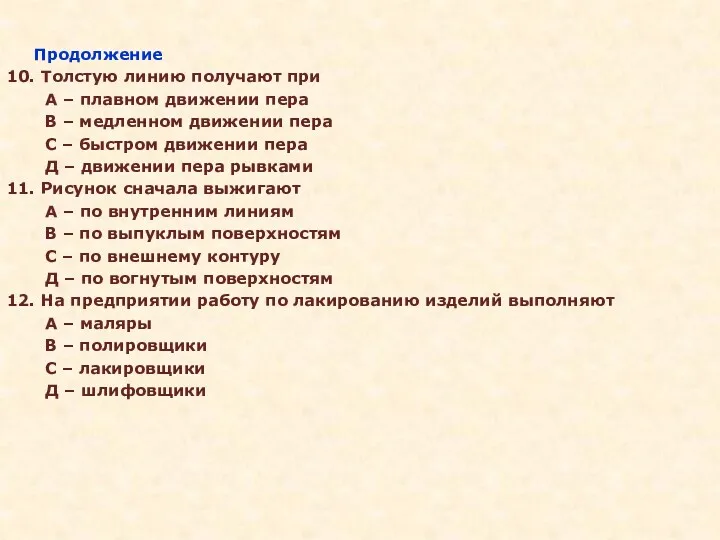 Продолжение
10. Толстую линию получают при
А – плавном движении пера
В – медленном движении пера
С – быстром движении пера
Д – движении пера рывками
11. Рисунок сначала выжигают
А – по внутренним линиям
В – по выпуклым поверхностям
С – по внешнему контуру
Д – по вогнутым поверхностям
12. На предприятии работу по лакированию изделий выполняют
А – маляры
В – полировщики
С – лакировщики
Д – шлифовщики